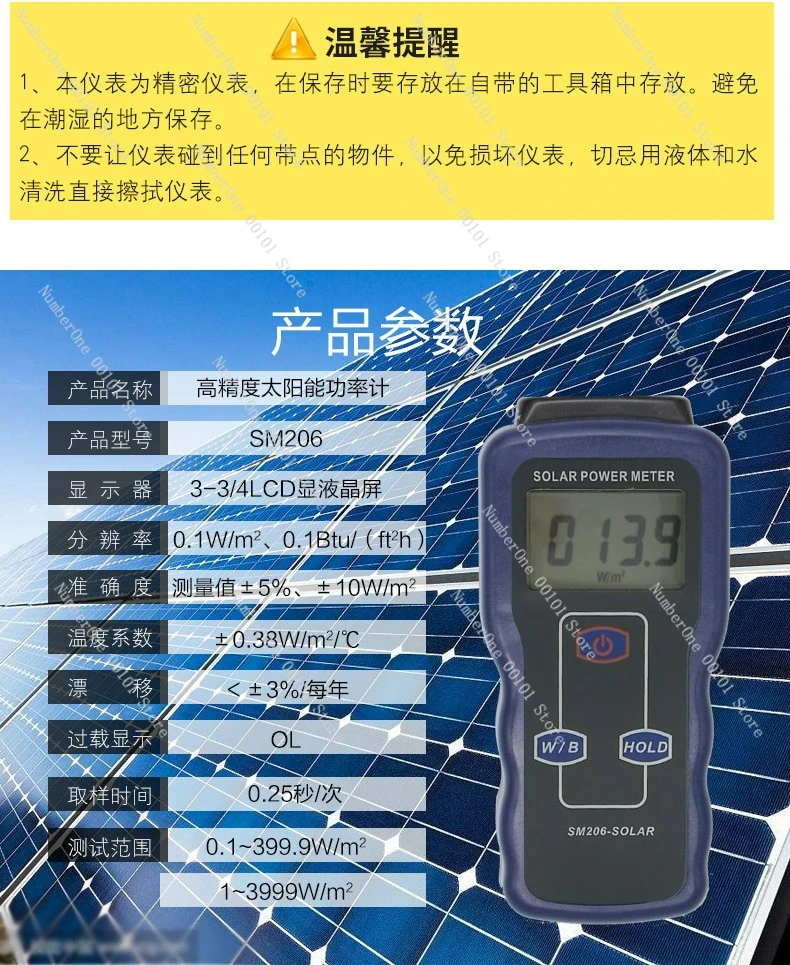 温馨提醒

1、本仪表为精密仪表，在保存时要存放在自带的工具箱中存放。避免在潮湿的地方保存。

2、不要让仪表碰到任何带点的物件，以免损坏仪表，切忌用液体和水清洗直接擦拭仪表。

产品参数

产品名称 高精度太阳能功率计
产品型号 SM206
显示器 3-3/4LCD显液晶屏
分辨率 0.1W/m²、0.1Btu/（ft²h）
准确度 测量值±5%、±10W/m²
温度系数 ±0.38W/m²/℃
漂移 <±3%/每年
过载显示 OL
取样时间 0.25秒/次
测试范围 0.1~399.9W/m²
1~3999W/m²

SOLAR POWER METER
013.9
W/m²
W/B
HOLD
SM206-SOLAR

NumberOne 00101 Store